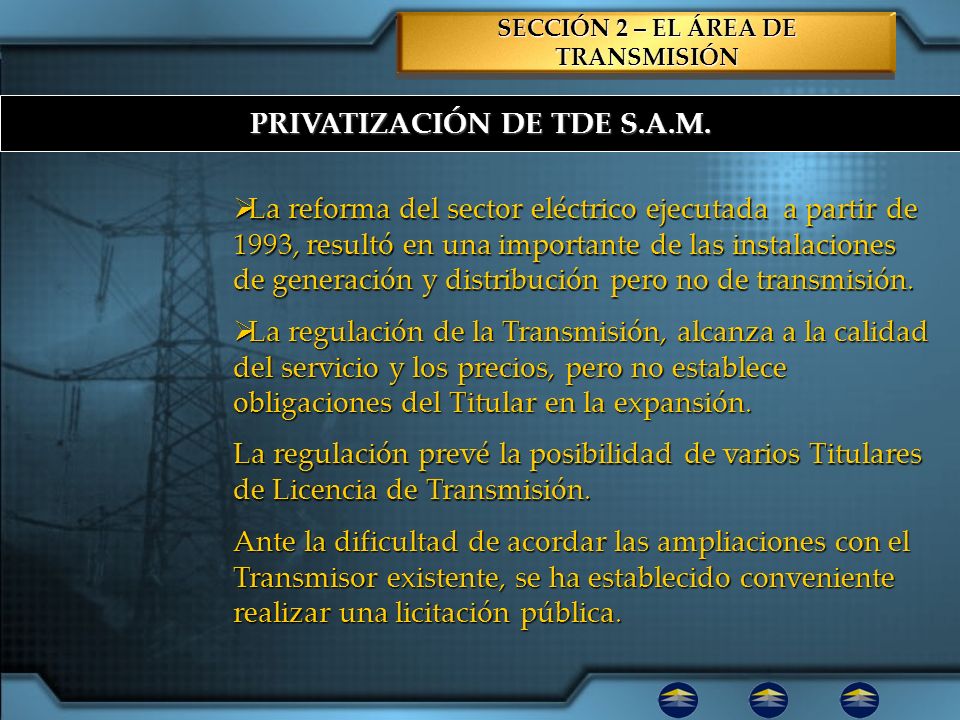 SECCIÓN 2 – EL ÁREA DE TRANSMISIÓN

PRIVATIZACIÓN DE TDE S.A.M.

➢La reforma del sector eléctrico ejecutada a partir de 1993, resultó en una importante de las instalaciones de generación y distribución pero no de transmisión.

➢La regulación de la Transmisión, alcanza a la calidad del servicio y los precios, pero no establece obligaciones del Titular en la expansión.

La regulación prevé la posibilidad de varios Titulares de Licencia de Transmisión.

Ante la dificultad de acordar las ampliaciones con el Transmisor existente, se ha establecido conveniente realizar una licitación pública.